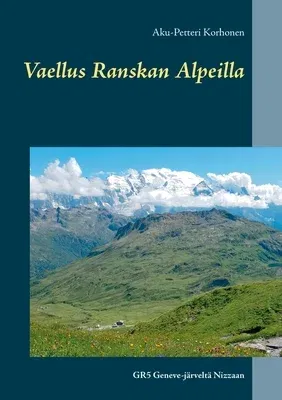 Aku-Petteri Korhonen

Vaellus Ranskan Alpeilla

GR5 Geneve-järveltä Nizzaan